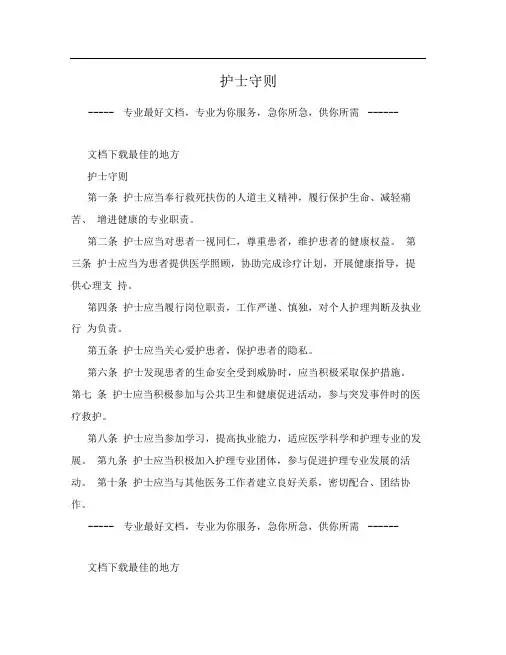 护士守则

----- 专业最好文档，专业为你服务，急你所急，供你所需 ------

文档下载最佳的地方

护士守则

第一条 护士应当奉行救死扶伤的人道主义精神，履行保护生命、减轻痛苦、 增进健康的专业职责。

第二条 护士应当对患者一视同仁，尊重患者，维护患者的健康权益。 第三条 护士应当为患者提供医学照顾，协助完成诊疗计划，开展健康指导，提供心理支 持。

第四条 护士应当履行岗位职责，工作严谨、慎独，对个人护理判断及执业行 为负责。

第五条 护士应当关心爱护患者，保护患者的隐私。

第六条 护士发现患者的生命安全受到威胁时，应当积极采取保护措施。 第七 条 护士应当积极参加与公共卫生和健康促进活动，参与突发事件时的医疗救护。

第八条 护士应当参加学习，提高执业能力，适应医学科学和护理专业的发展。 第九条 护士应当积极加入护理专业团体，参与促进护理专业发展的活动。 第十条 护士应当与其他医务工作者建立良好关系，密切配合、团结协作。

----- 专业最好文档，专业为你服务，急你所急，供你所需 ------

文档下载最佳的地方